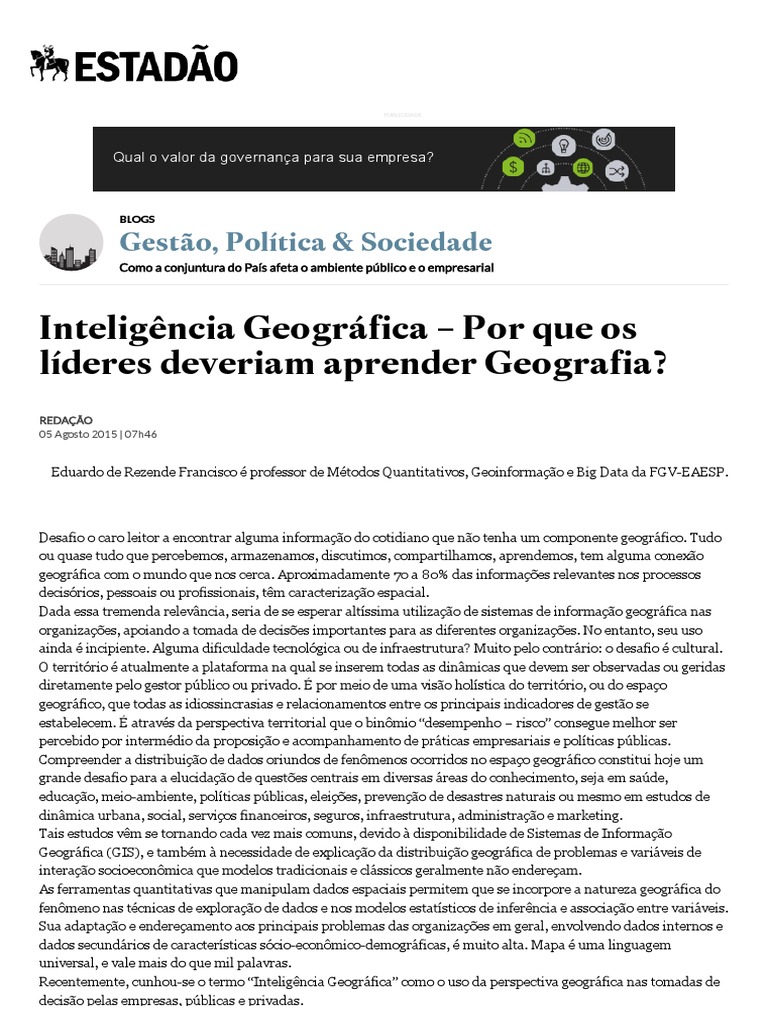 ESTADÃO

PUBLICIDADE

Qual o valor da governança para sua empresa?

BLOGS
Gestão, Política & Sociedade
Como a conjuntura do País afeta o ambiente público e o empresarial

Inteligência Geográfica – Por que os líderes deveriam aprender Geografia?

REDAÇÃO
05 Agosto 2015 | 07h46

Eduardo de Rezende Francisco é professor de Métodos Quantitativos, Geoinformação e Big Data da FGV-EAESP.

Desafio o caro leitor a encontrar alguma informação do cotidiano que não tenha um componente geográfico. Tudo ou quase tudo que percebemos, armazenamos, discutimos, compartilhamos, aprendemos, tem alguma conexão geográfica com o mundo que nos cerca. Aproximadamente 70 a 80% das informações relevantes nos processos decisórios, pessoais ou profissionais, têm caracterização espacial.
Dada essa tremenda relevância, seria de se esperar altíssima utilização de sistemas de informação geográfica nas organizações, apoiando a tomada de decisões importantes para as diferentes organizações. No entanto, seu uso ainda é incipiente. Alguma dificuldade tecnológica ou de infraestrutura? Muito pelo contrário: o desafio é cultural.
O território é atualmente a plataforma na qual se inserem todas as dinâmicas que devem ser observadas ou geridas diretamente pelo gestor público ou privado. É por meio de uma visão holística do território, ou do espaço geográfico, que todas as idiossincrasias e relacionamentos entre os principais indicadores de gestão se estabelecem. É através da perspectiva territorial que o binômio "desempenho – risco" consegue melhor ser percebido por intermédio da proposição e acompanhamento de práticas empresariais e políticas públicas.
Compreender a distribuição de dados oriundos de fenômenos ocorridos no espaço geográfico constitui hoje um grande desafio para a elucidação de questões centrais em diversas áreas do conhecimento, seja em saúde, educação, meio-ambiente, políticas públicas, eleições, prevenção de desastres naturais ou mesmo em estudos de dinâmica urbana, social, serviços financeiros, seguros, infraestrutura, administração e marketing.
Tais estudos vêm se tornando cada vez mais comuns, devido à disponibilidade de Sistemas de Informação Geográfica (GIS), e também à necessidade de explicação da distribuição geográfica de problemas e variáveis de interação socioeconômica que modelos tradicionais e clássicos geralmente não endereçam.
As ferramentas quantitativas que manipulam dados espaciais permitem que se incorpore a natureza geográfica do fenômeno nas técnicas de exploração de dados e nos modelos estatísticos de inferência e associação entre variáveis. Sua adaptação e endereçamento aos principais problemas das organizações em geral, envolvendo dados internos e dados secundários de características sócio-econômico-demográficas, é muito alta. Mapa é uma linguagem universal, e vale mais do que mil palavras.
Recentemente, cunhou-se o termo "Inteligência Geográfica" como o uso da perspectiva geográfica nas tomadas de decisão pelas empresas, públicas e privadas.